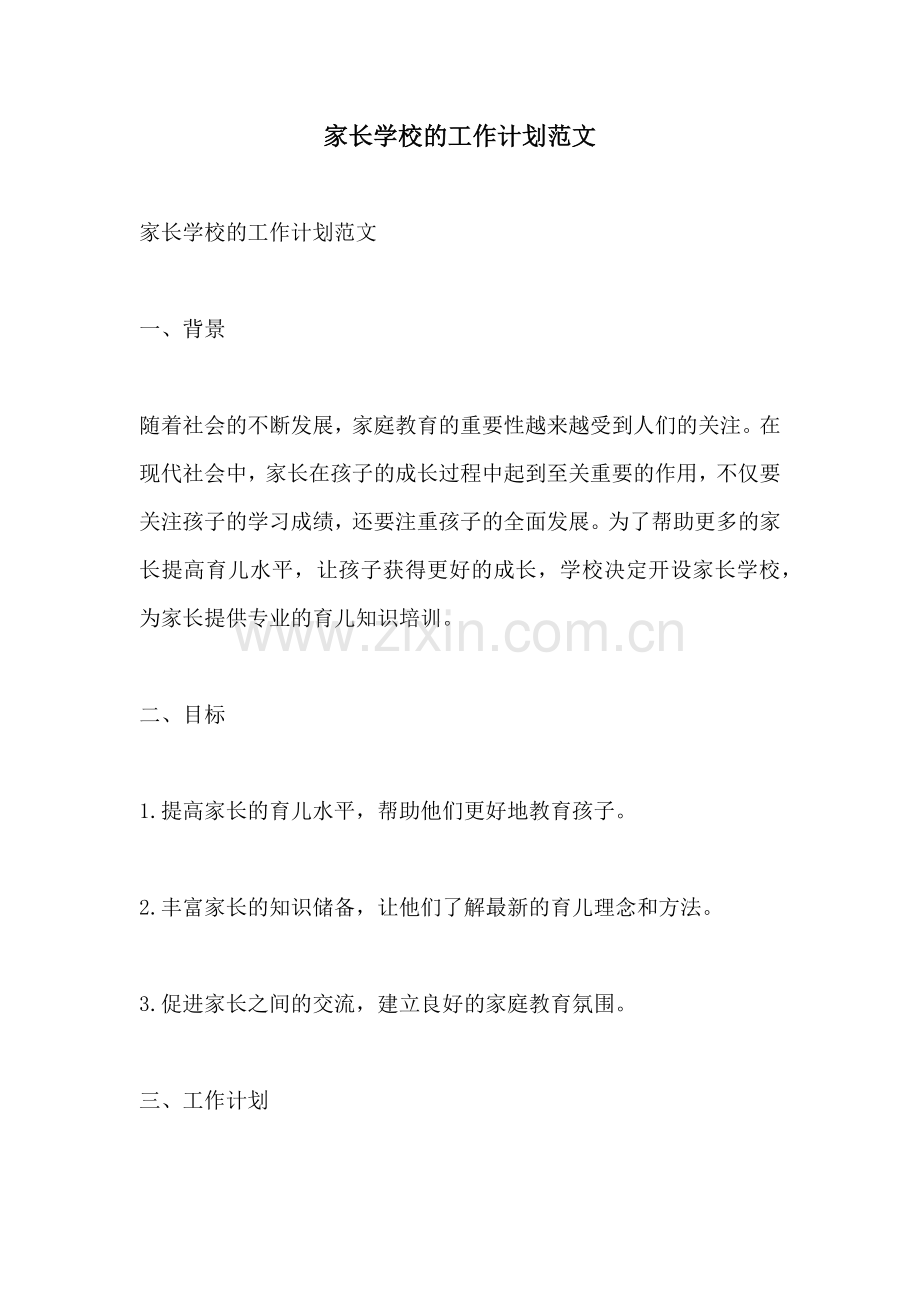 家长学校的工作计划范文

家长学校的工作计划范文

一、背景

随着社会的不断发展，家庭教育的重要性越来越受到人们的关注。在现代社会中，家长在孩子的成长过程中起到至关重要的作用，不仅要关注孩子的学习成绩，还要注重孩子的全面发展。为了帮助更多的家长提高育儿水平，让孩子获得更好的成长，学校决定开设家长学校，为家长提供专业的育儿知识培训。

二、目标

1.提高家长的育儿水平，帮助他们更好地教育孩子。

2.丰富家长的知识储备，让他们了解最新的育儿理念和方法。

3.促进家长之间的交流，建立良好的家庭教育氛围。

三、工作计划

www.zixin.com.cn